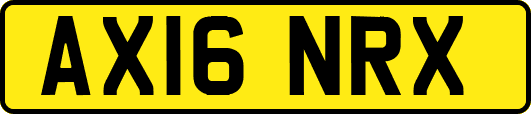 AX16 NRX